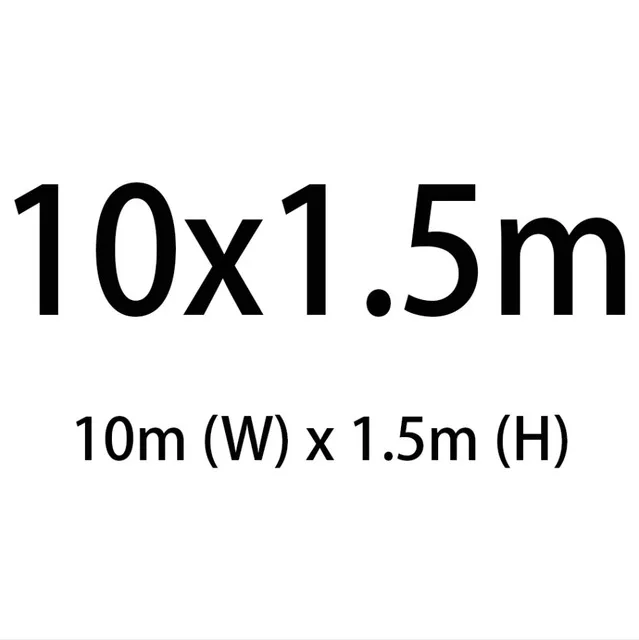 10x1.5m

10m (W) x 1.5m (H)